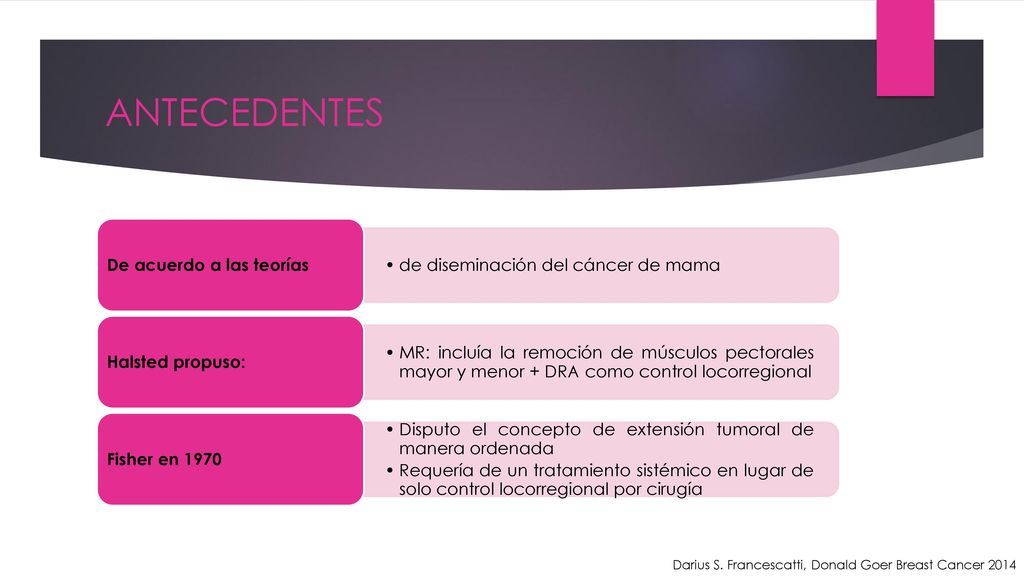 ANTECEDENTES

De acuerdo a las teorías

• de diseminación del cáncer de mama

Halsted propuso:

• MR: incluía la remoción de músculos pectorales mayor y menor + DRA como control locorregional

Fisher en 1970

• Disputo el concepto de extensión tumoral de manera ordenada
• Requería de un tratamiento sistémico en lugar de solo control locorregional por cirugía

Darius S. Francescatti, Donald Goer Breast Cancer 2014